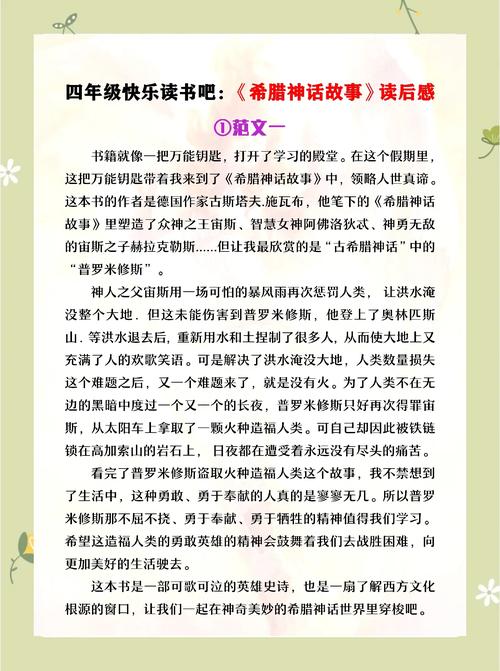 四年级快乐读书吧：《希腊神话故事》读后感

①范文一

书籍就像一把万能钥匙，打开了学习的殿堂。在这个假期里，这把万能钥匙带着我来到了《希腊神话故事》中，领略人世真谛。这本书的作者是德国作家古斯塔夫.施瓦布，他笔下的《希腊神话故事》里塑造了众神之王宙斯、智慧女神阿佛洛狄忒、神勇无敌的宙斯之子赫拉克勒斯......但让我最欣赏的是“古希腊神话”中的“普罗米修斯”。

神人之父宙斯用一场可怕的暴风雨再次惩罚人类，让洪水淹没整个大地．但这未能伤害到普罗米修斯，他登上了奥林匹斯山．等洪水退去后，重新用水和土捏制了很多人，从而使大地上又充满了人的欢歌笑语。可是解决了洪水淹没大地，人类数量损失这个难题之后，又一个难题来了，就是没有火。为了人类不在无边的黑暗中度过一个又一个的长夜，普罗米修斯只好再次得罪宙斯，从太阳车上拿取了一颗火种造福人类。可自己却因此被铁链锁在高加索山的岩石上，日夜都在遭受着永远没有尽头的痛苦。

看完了普罗米修斯盗取火种造福人类这个故事，我不禁想到了生活中，这种勇敢、勇于奉献的人真的是寥寥无几。所以普罗米修斯那不屈不挠、勇于奉献、勇于牺牲的精神值得我们学习。希望这造福人类的勇敢英雄的精神会鼓舞着我们去战胜困难，向更加美好的生活驶去。

这本书是一部可歌可泣的英雄史诗，也是一扇了解西方文化根源的窗口，让我们一起在神奇美妙的希腊神话世界里穿梭吧。